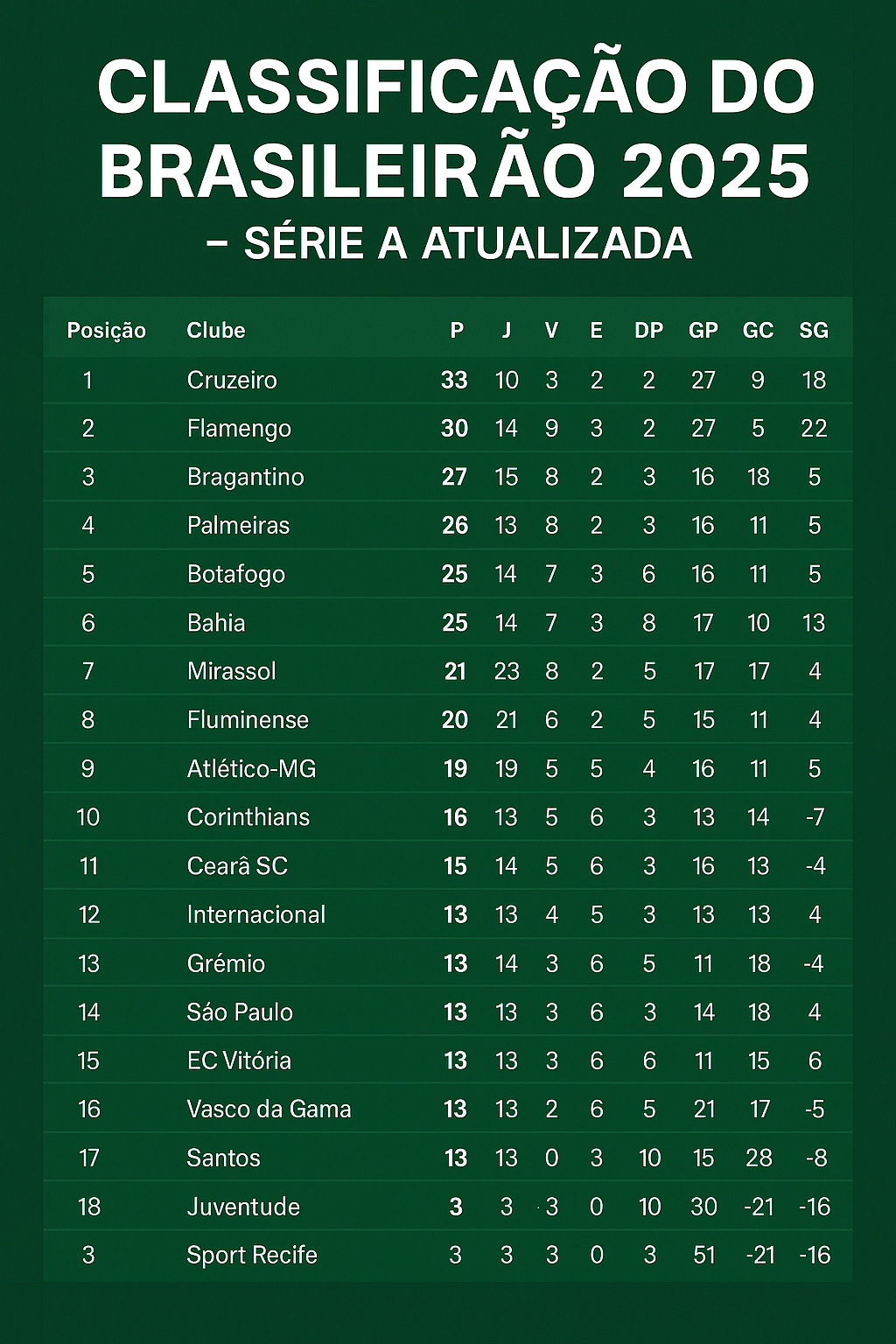 CLASSIFICAÇÃO DO BRASILEIRÃO 2025

– SÉRIE A ATUALIZADA

| Posição | Clube | P | J | V | E | DP | GP | GC | SG |
|---|---|---|---|---|---|---|---|---|---|
| 1 | Cruzeiro | 33 | 10 | 3 | 2 | 2 | 27 | 9 | 18 |
| 2 | Flamengo | 30 | 14 | 9 | 3 | 2 | 27 | 5 | 22 |
| 3 | Bragantino | 27 | 15 | 8 | 2 | 3 | 16 | 18 | 5 |
| 4 | Palmeiras | 26 | 13 | 8 | 2 | 3 | 16 | 11 | 5 |
| 5 | Botafogo | 25 | 14 | 7 | 3 | 6 | 16 | 11 | 5 |
| 6 | Bahia | 25 | 14 | 7 | 3 | 8 | 17 | 10 | 13 |
| 7 | Mirassol | 21 | 23 | 8 | 2 | 5 | 17 | 17 | 4 |
| 8 | Fluminense | 20 | 21 | 6 | 2 | 5 | 15 | 11 | 4 |
| 9 | Atlético-MG | 19 | 19 | 5 | 5 | 4 | 16 | 11 | 5 |
| 10 | Corinthians | 16 | 13 | 5 | 6 | 3 | 13 | 14 | -7 |
| 11 | Cearâ SC | 15 | 14 | 5 | 6 | 3 | 16 | 13 | -4 |
| 12 | Internacional | 13 | 13 | 4 | 5 | 3 | 13 | 13 | 4 |
| 13 | Grémio | 13 | 14 | 3 | 6 | 5 | 11 | 18 | -4 |
| 14 | Sáo Paulo | 13 | 13 | 3 | 6 | 3 | 14 | 18 | 4 |
| 15 | EC Vitória | 13 | 13 | 3 | 6 | 6 | 11 | 15 | 6 |
| 16 | Vasco da Gama | 13 | 13 | 2 | 6 | 5 | 21 | 17 | -5 |
| 17 | Santos | 13 | 13 | 0 | 3 | 10 | 15 | 28 | -8 |
| 18 | Juventude | 3 | 3 | 3 | 0 | 10 | 30 | -21 | -16 |
| 3 | Sport Recife | 3 | 3 | 3 | 0 | 3 | 51 | -21 | -16 |